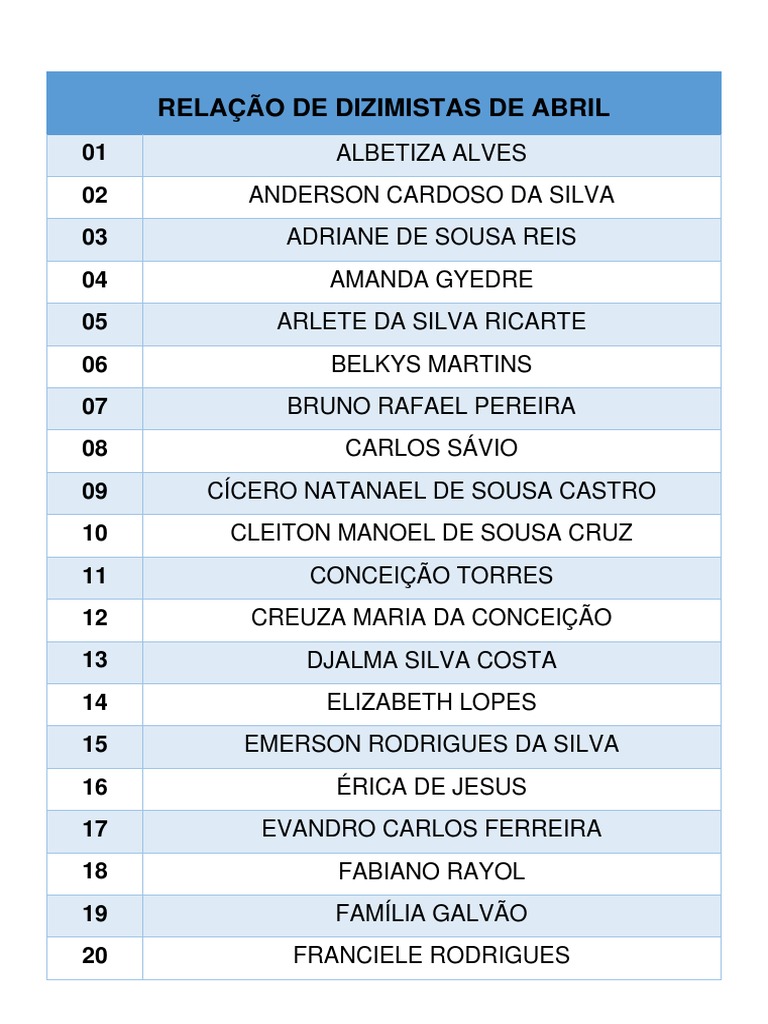 | RELAÇÃO DE DIZIMISTAS DE ABRIL | |
|---|---|
| 01 | ALBETIZA ALVES |
| 02 | ANDERSON CARDOSO DA SILVA |
| 03 | ADRIANE DE SOUSA REIS |
| 04 | AMANDA GYEDRE |
| 05 | ARLETE DA SILVA RICARTE |
| 06 | BELKYS MARTINS |
| 07 | BRUNO RAFAEL PEREIRA |
| 08 | CARLOS SÁVIO |
| 09 | CÍCERO NATANAEL DE SOUSA CASTRO |
| 10 | CLEITON MANOEL DE SOUSA CRUZ |
| 11 | CONCEIÇÃO TORRES |
| 12 | CREUZA MARIA DA CONCEIÇÃO |
| 13 | DJALMA SILVA COSTA |
| 14 | ELIZABETH LOPES |
| 15 | EMERSON RODRIGUES DA SILVA |
| 16 | ÉRICA DE JESUS |
| 17 | EVANDRO CARLOS FERREIRA |
| 18 | FABIANO RAYOL |
| 19 | FAMÍLIA GALVÃO |
| 20 | FRANCIELE RODRIGUES |